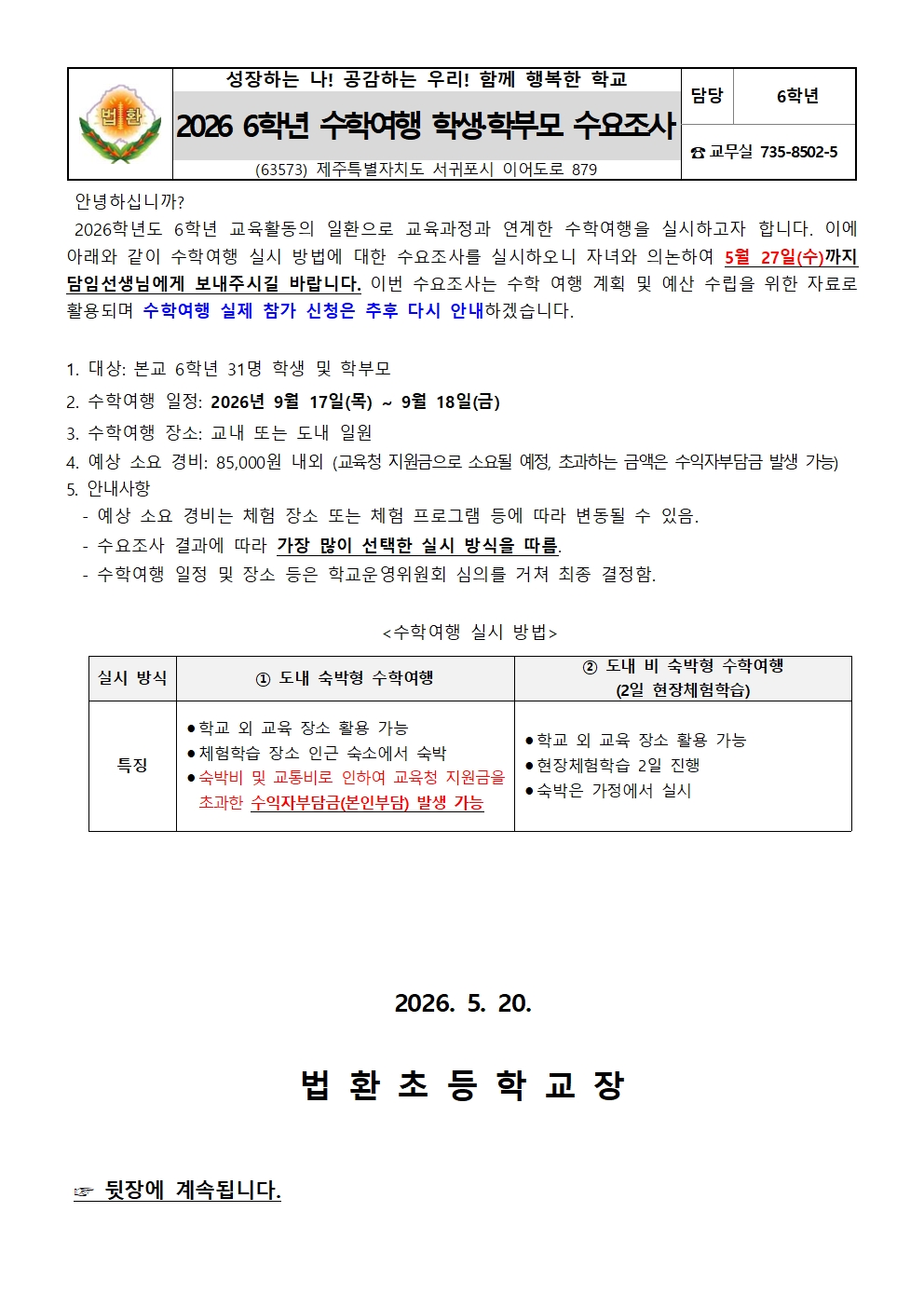 법환

성장하는 나! 공감하는 우리! 함께 행복한 학교

2026 6학년 수학여행 학생학부모 수요조사

(63573) 제주특별자치도 서귀포시 이어도로 879

담당 6학년

☎ 교무실 735-8502-5

안녕하십니까?

2026학년도 6학년 교육활동의 일환으로 교육과정과 연계한 수학여행을 실시하고자 합니다. 이에 아래와 같이 수학여행 실시 방법에 대한 수요조사를 실시하오니 자녀와 의논하여 5월 27일(수)까지 담임선생님에게 보내주시길 바랍니다. 이번 수요조사는 수학 여행 계획 및 예산 수립을 위한 자료로 활용되며 수학여행 실제 참가 신청은 추후 다시 안내하겠습니다.

1. 대상: 본교 6학년 31명 학생 및 학부모
2. 수학여행 일정: 2026년 9월 17일(목) ~ 9월 18일(금)
3. 수학여행 장소: 교내 또는 도내 일원
4. 예상 소요 경비: 85,000원 내외 (교육청 지원금으로 소요될 예정, 초과하는 금액은 수익자부담금 발생 가능)
5. 안내사항
- 예상 소요 경비는 체험 장소 또는 체험 프로그램 등에 따라 변동될 수 있음.
- 수요조사 결과에 따라 가장 많이 선택한 실시 방식을 따름.
- 수학여행 일정 및 장소 등은 학교운영위원회 심의를 거쳐 최종 결정함.

<수학여행 실시 방법>

| 실시 방식 | ① 도내 숙박형 수학여행 | ② 도내 비 숙박형 수학여행 (2일 현장체험학습) |
|---|---|---|
| 특징 | ●학교 외 교육 장소 활용 가능 ●체험학습 장소 인근 숙소에서 숙박 ●숙박비 및 교통비로 인하여 교육청 지원금을 초과한 수익자부담금(본인부담) 발생 가능 | ●학교 외 교육 장소 활용 가능 ●현장체험학습 2일 진행 ●숙박은 가정에서 실시 |

2026. 5. 20.

법 환 초 등 학 교 장

☞ 뒷장에 계속됩니다.